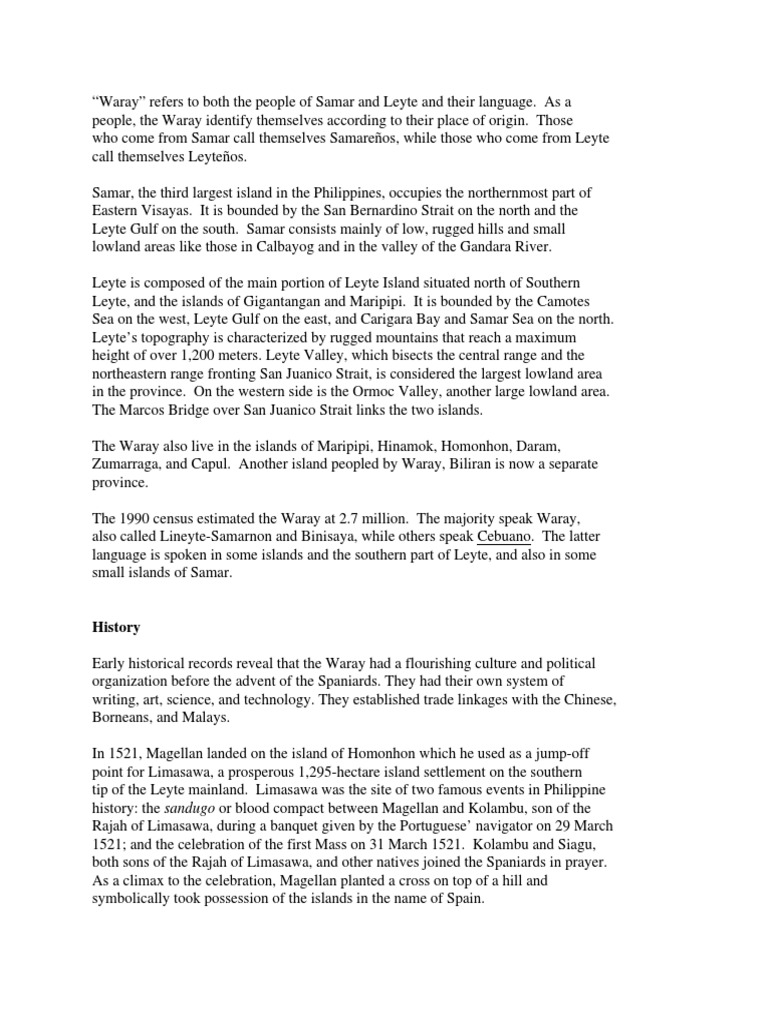 “Waray” refers to both the people of Samar and Leyte and their language. As a people, the Waray identify themselves according to their place of origin. Those who come from Samar call themselves Samareños, while those who come from Leyte call themselves Leyteños.

Samar, the third largest island in the Philippines, occupies the northernmost part of Eastern Visayas. It is bounded by the San Bernardino Strait on the north and the Leyte Gulf on the south. Samar consists mainly of low, rugged hills and small lowland areas like those in Calbayog and in the valley of the Gandara River.

Leyte is composed of the main portion of Leyte Island situated north of Southern Leyte, and the islands of Gigantangan and Maripipi. It is bounded by the Camotes Sea on the west, Leyte Gulf on the east, and Carigara Bay and Samar Sea on the north. Leyte’s topography is characterized by rugged mountains that reach a maximum height of over 1,200 meters. Leyte Valley, which bisects the central range and the northeastern range fronting San Juanico Strait, is considered the largest lowland area in the province. On the western side is the Ormoc Valley, another large lowland area. The Marcos Bridge over San Juanico Strait links the two islands.

The Waray also live in the islands of Maripipi, Hinamok, Homonhon, Daram, Zumarraga, and Capul. Another island peopled by Waray, Biliran is now a separate province.

The 1990 census estimated the Waray at 2.7 million. The majority speak Waray, also called Lineyte-Samarnon and Binisaya, while others speak Cebuano. The latter language is spoken in some islands and the southern part of Leyte, and also in some small islands of Samar.

History

Early historical records reveal that the Waray had a flourishing culture and political organization before the advent of the Spaniards. They had their own system of writing, art, science, and technology. They established trade linkages with the Chinese, Borneans, and Malays.

In 1521, Magellan landed on the island of Homonhon which he used as a jump-off point for Limasawa, a prosperous 1,295-hectare island settlement on the southern tip of the Leyte mainland. Limasawa was the site of two famous events in Philippine history: the sandugo or blood compact between Magellan and Kolambu, son of the Rajah of Limasawa, during a banquet given by the Portuguese’ navigator on 29 March 1521; and the celebration of the first Mass on 31 March 1521. Kolambu and Siagu, both sons of the Rajah of Limasawa, and other natives joined the Spaniards in prayer. As a climax to the celebration, Magellan planted a cross on top of a hill and symbolically took possession of the islands in the name of Spain.